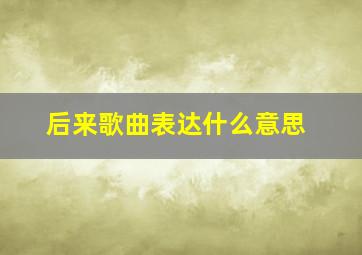 后来歌曲表达什么意思